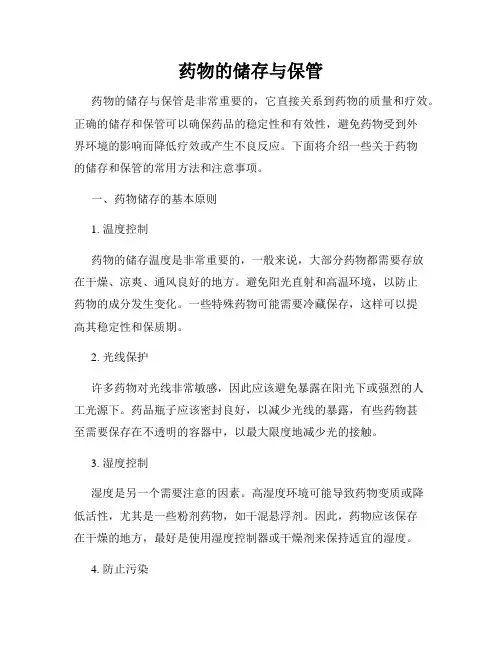 药物的储存与保管

药物的储存与保管是非常重要的，它直接关系到药物的质量和疗效。正确的储存和保管可以确保药品的稳定性和有效性，避免药物受到外界环境的影响而降低疗效或产生不良反应。下面将介绍一些关于药物的储存和保管的常用方法和注意事项。

一、药物储存的基本原则

1. 温度控制

药物的储存温度是非常重要的，一般来说，大部分药物都需要存放在干燥、凉爽、通风良好的地方。避免阳光直射和高温环境，以防止药物的成分发生变化。一些特殊药物可能需要冷藏保存，这样可以提高其稳定性和保质期。

2. 光线保护

许多药物对光线非常敏感，因此应该避免暴露在阳光下或强烈的人工光源下。药品瓶子应该密封良好，以减少光线的暴露，有些药物甚至需要保存在不透明的容器中，以最大限度地减少光的接触。

3. 湿度控制

湿度是另一个需要注意的因素。高湿度环境可能导致药物变质或降低活性，尤其是一些粉剂药物，如干混悬浮剂。因此，药物应该保存在干燥的地方，最好是使用湿度控制器或干燥剂来保持适宜的湿度。

4. 防止污染